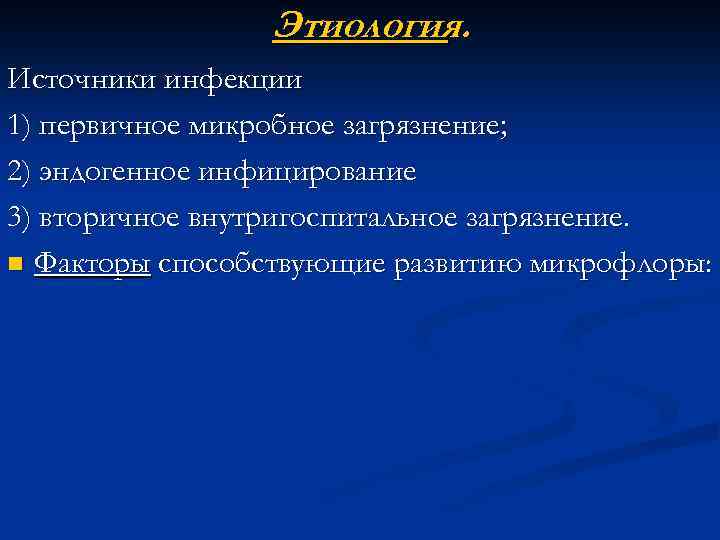 Этиология.

Источники инфекции

1) первичное микробное загрязнение;

2) эндогенное инфицирование

3) вторичное внутригоспитальное загрязнение.

Факторы способствующие развитию микрофлоры: